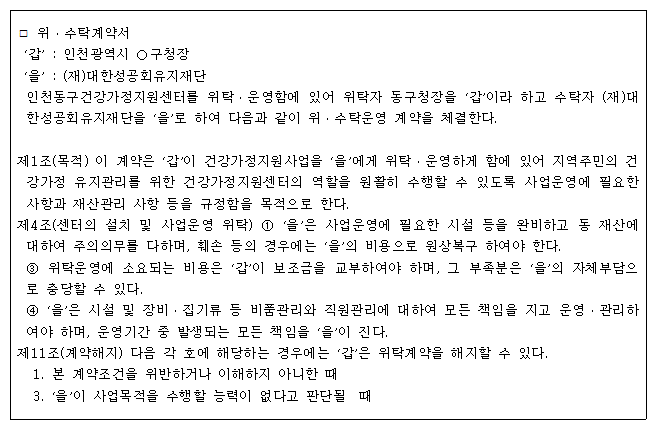 □ 위 · 수탁계약서
'갑' : 인천광역시 ○구청장
'을' : (재)대한성공회유지재단
인천동구건강가정지원센터를 위탁 · 운영함에 있어 위탁자 동구청장을 '갑'이라 하고 수탁자 (재)대한성공회유지재단을 '을'로 하여 다음과 같이 위 · 수탁운영 계약을 체결한다.

제1조(목적) 이 계약은 '갑'이 건강가정지원사업을 '을'에게 위탁 · 운영하게 함에 있어 지역주민의 건강가정 유지관리를 위한 건강가정지원센터의 역할을 원활히 수행할 수 있도록 사업운영에 필요한 사항과 재산관리 사항 등을 규정함을 목적으로 한다.
제4조(센터의 설치 및 사업운영 위탁) ① '을'은 사업운영에 필요한 시설 등을 완비하고 동 재산에 대하여 주의의무를 다하며, 훼손 등의 경우에는 '을'의 비용으로 원상복구 하여야 한다.
③ 위탁운영에 소요되는 비용은 '갑'이 보조금을 교부하여야 하며, 그 부족분은 '을'의 자체부담으로 충당할 수 있다.
④ '을'은 시설 및 장비 · 집기류 등 비품관리와 직원관리에 대하여 모든 책임을 지고 운영 · 관리하여야 하며, 운영기간 중 발생되는 모든 책임을 '을'이 진다.
제11조(계약해지) 다음 각 호에 해당하는 경우에는 '갑'은 위탁계약을 해지할 수 있다.
1. 본 계약조건을 위반하거나 이해하지 아니한 때
3. '을'이 사업목적을 수행할 능력이 없다고 판단될 때